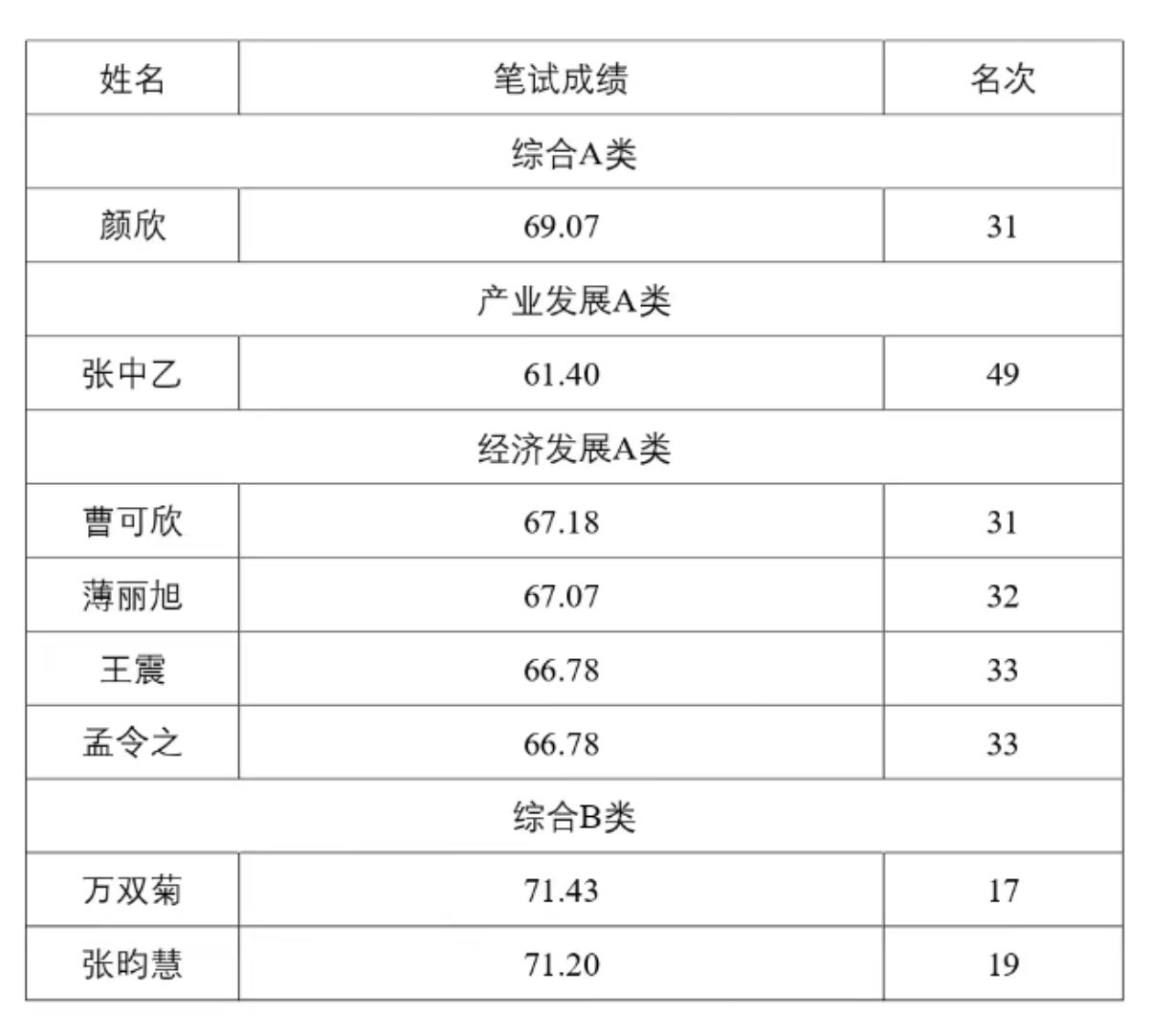 | 姓名 | 笔试成绩 | 名次 |
|---|---|---|
| 综合A类 | | |
| 颜欣 | 69.07 | 31 |
| 产业发展A类 | | |
| 张中乙 | 61.40 | 49 |
| 经济发展A类 | | |
| 曹可欣 | 67.18 | 31 |
| 薄丽旭 | 67.07 | 32 |
| 王震 | 66.78 | 33 |
| 孟令之 | 66.78 | 33 |
| 综合B类 | | |
| 万双菊 | 71.43 | 17 |
| 张昀慧 | 71.20 | 19 |